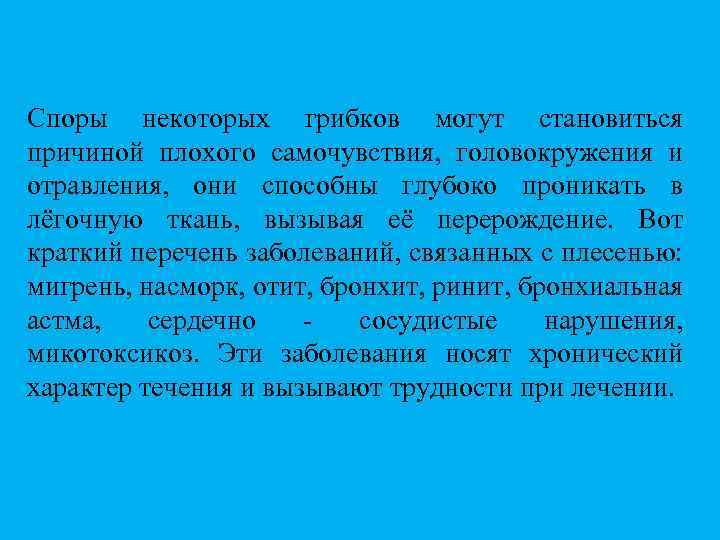 Споры некоторых грибков могут становиться причиной плохого самочувствия, головокружения и отравления, они способны глубоко проникать в лёгочную ткань, вызывая её перерождение. Вот краткий перечень заболеваний, связанных с плесенью: мигрень, насморк, отит, бронхит, ринит, бронхиальная астма, сердечно - сосудистые нарушения, микотоксикоз. Эти заболевания носят хронический характер течения и вызывают трудности при лечении.